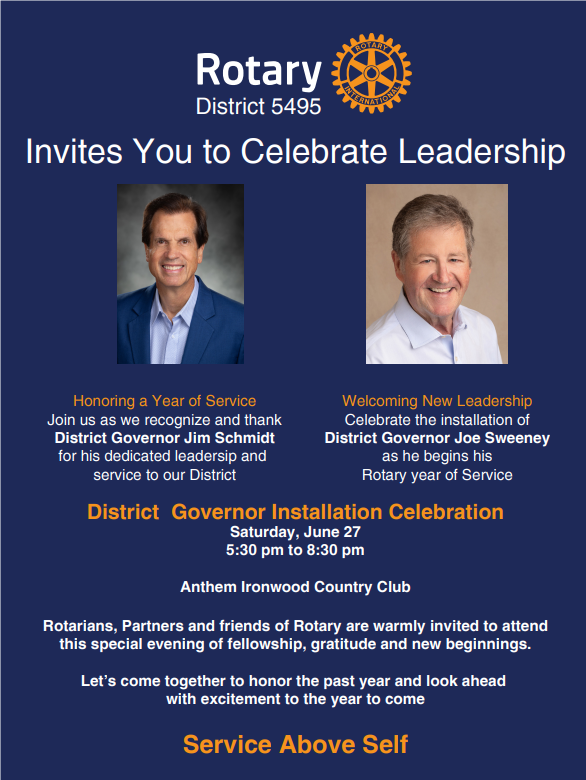 Rotary
District 5495

ROTARY INTERNATIONAL

Invites You to Celebrate Leadership

Honoring a Year of Service
Join us as we recognize and thank
District Governor Jim Schmidt
for his dedicated leadersip and
service to our District

Welcoming New Leadership
Celebrate the installation of
District Governor Joe Sweeney
as he begins his
Rotary year of Service

District Governor Installation Celebration
Saturday, June 27
5:30 pm to 8:30 pm

Anthem Ironwood Country Club

Rotarians, Partners and friends of Rotary are warmly invited to attend this special evening of fellowship, gratitude and new beginnings.

Let's come together to honor the past year and look ahead with excitement to the year to come

Service Above Self